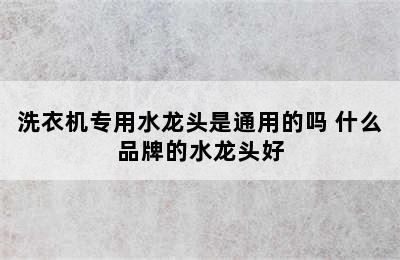 洗衣机专用水龙头是通用的吗 什么品牌的水龙头好